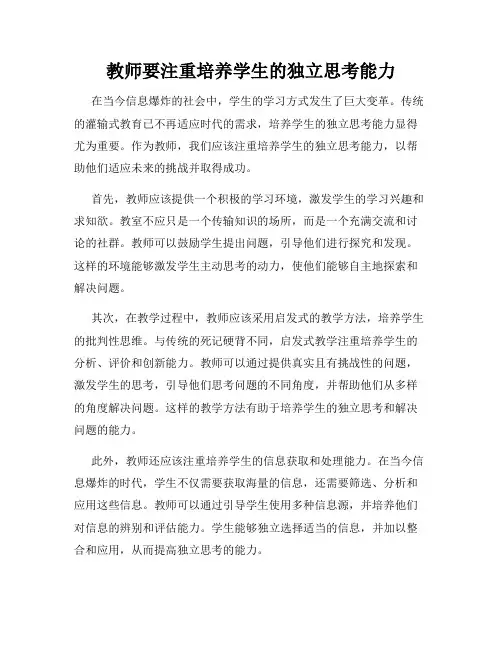 教师要注重培养学生的独立思考能力

在当今信息爆炸的社会中，学生的学习方式发生了巨大变革。传统的灌输式教育已不再适应时代的需求，培养学生的独立思考能力显得尤为重要。作为教师，我们应该注重培养学生的独立思考能力，以帮助他们适应未来的挑战并取得成功。

首先，教师应该提供一个积极的学习环境，激发学生的学习兴趣和求知欲。教室不应只是一个传输知识的场所，而是一个充满交流和讨论的社群。教师可以鼓励学生提出问题，引导他们进行探究和发现。这样的环境能够激发学生主动思考的动力，使他们能够自主地探索和解决问题。

其次，在教学过程中，教师应该采用启发式的教学方法，培养学生的批判性思维。与传统的死记硬背不同，启发式教学注重培养学生的分析、评价和创新能力。教师可以通过提供真实且有挑战性的问题，激发学生的思考，引导他们思考问题的不同角度，并帮助他们从多样的角度解决问题。这样的教学方法有助于培养学生的独立思考和解决问题的能力。

此外，教师还应该注重培养学生的信息获取和处理能力。在当今信息爆炸的时代，学生不仅需要获取海量的信息，还需要筛选、分析和应用这些信息。教师可以通过引导学生使用多种信息源，并培养他们对信息的辨别和评估能力。学生能够独立选择适当的信息，并加以整合和应用，从而提高独立思考的能力。